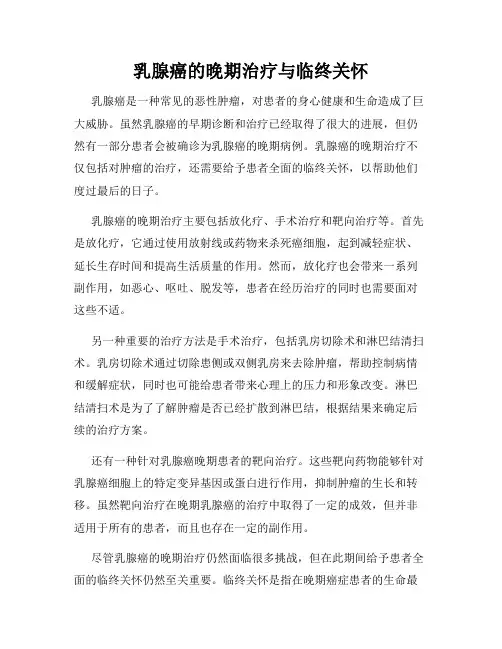 乳腺癌的晚期治疗与临终关怀

乳腺癌是一种常见的恶性肿瘤，对患者的身心健康和生命造成了巨大威胁。虽然乳腺癌的早期诊断和治疗已经取得了很大的进展，但仍然有一部分患者会被确诊为乳腺癌的晚期病例。乳腺癌的晚期治疗不仅包括对肿瘤的治疗，还需要给予患者全面的临终关怀，以帮助他们度过最后的日子。

乳腺癌的晚期治疗主要包括放化疗、手术治疗和靶向治疗等。首先是放化疗，它通过使用放射线或药物来杀死癌细胞，起到减轻症状、延长生存时间和提高生活质量的作用。然而，放化疗也会带来一系列副作用，如恶心、呕吐、脱发等，患者在经历治疗的同时也需要面对这些不适。

另一种重要的治疗方法是手术治疗，包括乳房切除术和淋巴结清扫术。乳房切除术通过切除患侧或双侧乳房来去除肿瘤，帮助控制病情和缓解症状，同时也可能给患者带来心理上的压力和形象改变。淋巴结清扫术是为了了解肿瘤是否已经扩散到淋巴结，根据结果来确定后续的治疗方案。

还有一种针对乳腺癌晚期患者的靶向治疗。这些靶向药物能够针对乳腺癌细胞上的特定变异基因或蛋白进行作用，抑制肿瘤的生长和转移。虽然靶向治疗在晚期乳腺癌的治疗中取得了一定的成效，但并非适用于所有的患者，而且也存在一定的副作用。

尽管乳腺癌的晚期治疗仍然面临很多挑战，但在此期间给予患者全面的临终关怀仍然至关重要。临终关怀是指在晚期癌症患者的生命最